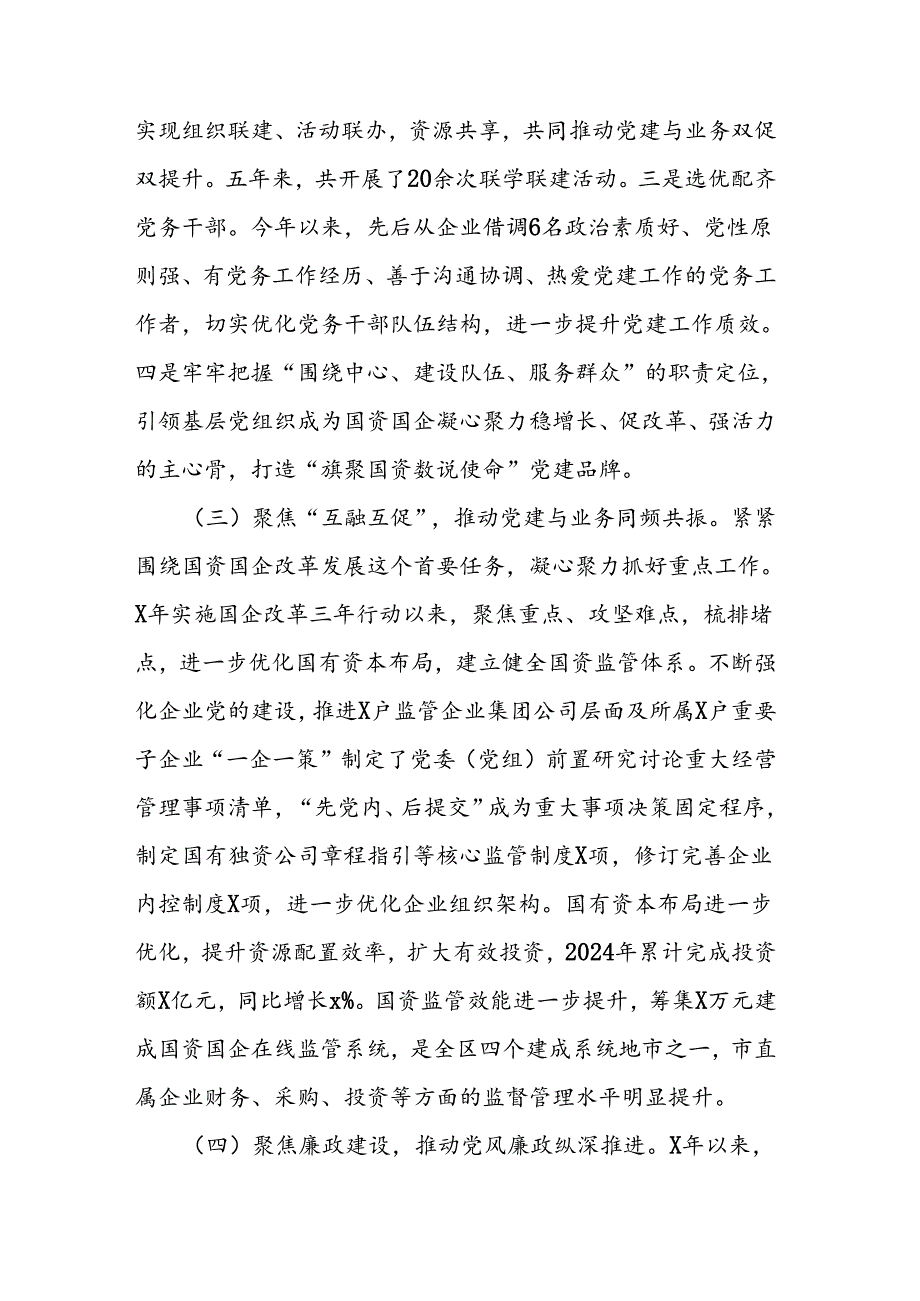 实现组织联建、活动联办，资源共享，共同推动党建与业务双促双提升。五年来，共开展了20余次联学联建活动。三是选优配齐党务干部。今年以来，先后从企业借调6名政治素质好、党性原则强、有党务工作经历、善于沟通协调、热爱党建工作的党务工作者，切实优化党务干部队伍结构，进一步提升党建工作质效。四是牢牢把握“围绕中心、建设队伍、服务群众”的职责定位，引领基层党组织成为国资国企凝心聚力稳增长、促改革、强活力的主心骨，打造“旗聚国资数说使命”党建品牌。

（三）聚焦“互融互促”，推动党建与业务同频共振。紧紧围绕国资国企改革发展这个首要任务，凝心聚力抓好重点工作。X年实施国企改革三年行动以来，聚焦重点、攻坚难点，梳排堵点，进一步优化国有资本布局，建立健全国资监管体系。不断强化企业党的建设，推进X户监管企业集团公司层面及所属X户重要子企业“一企一策”制定了党委（党组）前置研究讨论重大经营管理事项清单，“先党内、后提交”成为重大事项决策固定程序，制定国有独资公司章程指引等核心监管制度X项，修订完善企业内控制度X项，进一步优化企业组织架构。国有资本布局进一步优化，提升资源配置效率，扩大有效投资，2024年累计完成投资额X亿元，同比增长x%。国资监管效能进一步提升，筹集X万元建成国资国企在线监管系统，是全区四个建成系统地市之一，市直属企业财务、采购、投资等方面的监督管理水平明显提升。

（四）聚焦廉政建设，推动党风廉政纵深推进。X年以来，